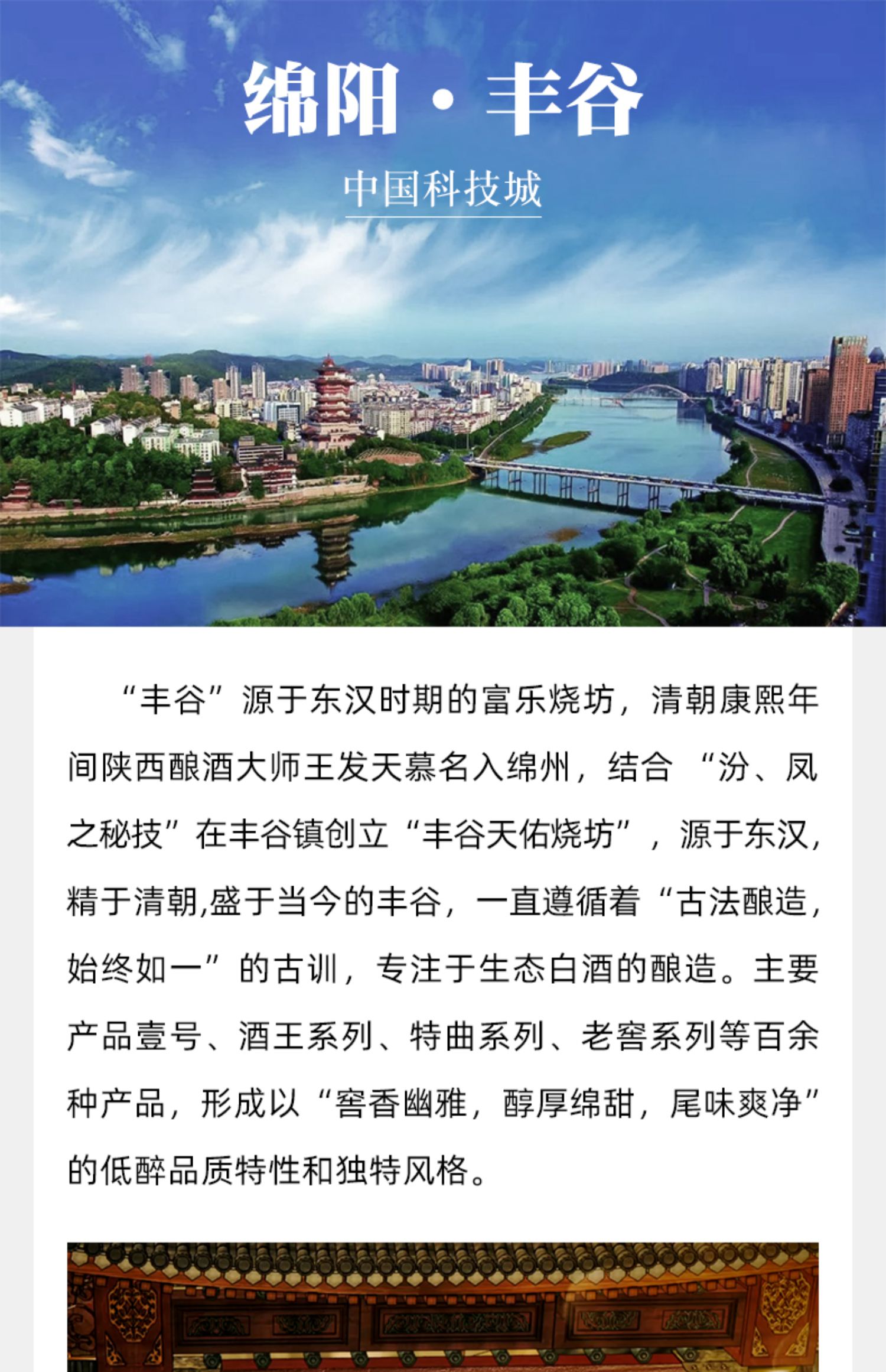 绵阳·丰谷

中国科技城

“丰谷”源于东汉时期的富乐烧坊，清朝康熙年间陕西酿酒大师王发天慕名入绵州，结合“汾、凤之秘技”在丰谷镇创立“丰谷天佑烧坊”，源于东汉，精于清朝,盛于当今的丰谷，一直遵循着“古法酿造，始终如一”的古训，专注于生态白酒的酿造。主要产品壹号、酒王系列、特曲系列、老窖系列等百余种产品，形成以“窖香幽雅，醇厚绵甜，尾味爽净”的低醉品质特性和独特风格。